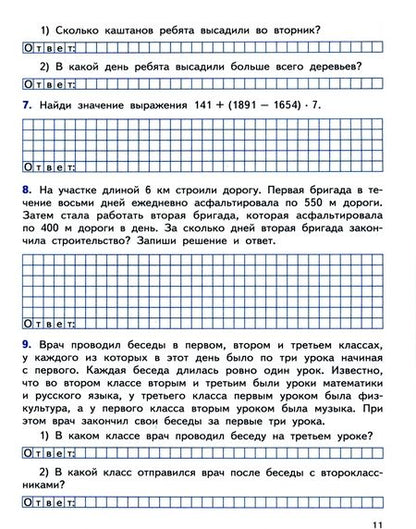 1) Сколько каштанов ребята высадили во вторник?

Ответ:

2) В какой день ребята высадили больше всего деревьев?

Ответ:

7. Найди значение выражения $141 + (1891 - 1654) \cdot 7$.

Ответ:

8. На участке длиной 6 км строили дорогу. Первая бригада в течение восьми дней ежедневно асфальтировала по 550 м дороги. Затем стала работать вторая бригада, которая асфальтировала по 400 м дороги в день. За сколько дней вторая бригада закончила строительство? Запиши решение и ответ.

Ответ:

9. Врач проводил беседы в первом, втором и третьем классах, у каждого из которых в этот день было по три урока начиная с первого. Каждая беседа длилась ровно один урок. Известно, что во втором классе вторым и третьим были уроки математики и русского языка, у третьего класса первым уроком была физкультура, а у первого класса вторым уроком была музыка. При этом врач закончил свои беседы за первые три урока.

1) В каком классе врач проводил беседу на третьем уроке?

Ответ:

2) В какой класс отправился врач после беседы с второклассниками?

Ответ:

11